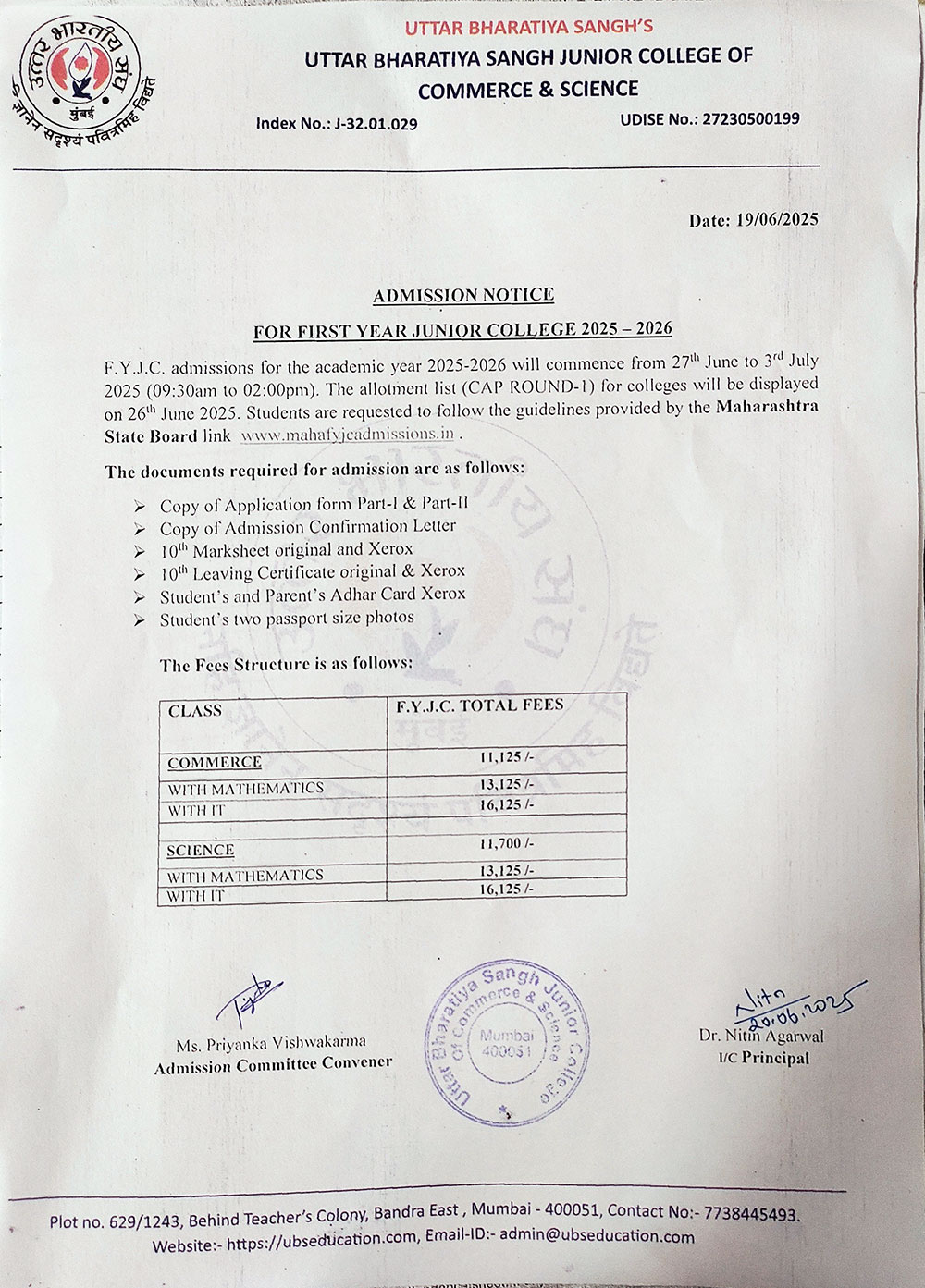 उत्तर भारतीय संघ
मुंबई
न हि ज्ञानेन सदृश्यं पवित्रमिह विद्यते

UTTAR BHARATIYA SANGH'S
UTTAR BHARATIYA SANGH JUNIOR COLLEGE OF COMMERCE & SCIENCE

Index No.: J-32.01.029 UDISE No.: 27230500199

Date: 19/06/2025

ADMISSION NOTICE

FOR FIRST YEAR JUNIOR COLLEGE 2025 – 2026

F.Y.J.C. admissions for the academic year 2025-2026 will commence from 27$^{th}$ June to 3$^{rd}$ July 2025 (09:30am to 02:00pm). The allotment list (CAP ROUND-1) for colleges will be displayed on 26$^{th}$ June 2025. Students are requested to follow the guidelines provided by the Maharashtra State Board link www.mahafyjcadmissions.in .

The documents required for admission are as follows:

➢ Copy of Application form Part-I & Part-II
➢ Copy of Admission Confirmation Letter
➢ 10$^{th}$ Marksheet original and Xerox
➢ 10$^{th}$ Leaving Certificate original & Xerox
➢ Student's and Parent's Adhar Card Xerox
➢ Student's two passport size photos

The Fees Structure is as follows:

| CLASS | F.Y.J.C. TOTAL FEES |
|---|---|
| COMMERCE | 11,125 /- |
| WITH MATHEMATICS | 13,125 /- |
| WITH IT | 16,125 /- |
| SCIENCE | 11,700 /- |
| WITH MATHEMATICS | 13,125 /- |
| WITH IT | 16,125 /- |

Ms. Priyanka Vishwakarma
Admission Committee Convener

Uttar Bharatiya Sangh Junior College Of Commerce & Science
Mumbai 400051

Nitin
20.06.2025
Dr. Nitin Agarwal
I/C Principal

Plot no. 629/1243, Behind Teacher's Colony, Bandra East , Mumbai - 400051, Contact No:- 7738445493.
Website:- https://ubseducation.com, Email-ID:- admin@ubseducation.com